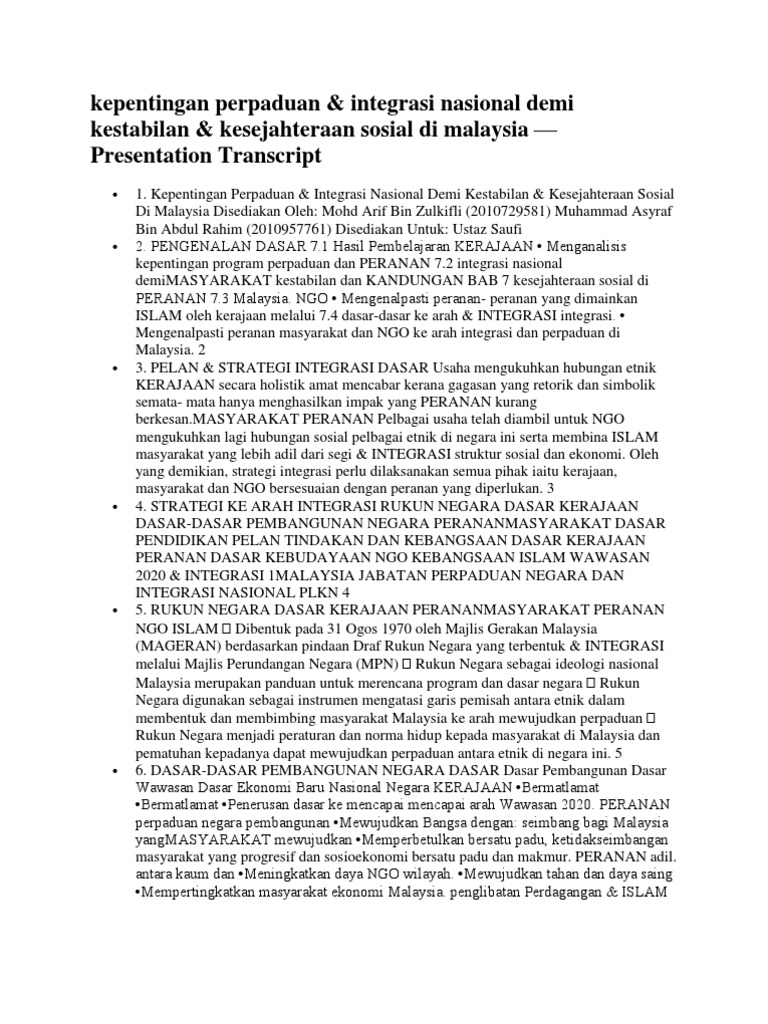 kepentingan perpaduan & integrasi nasional demi kestabilan & kesejahteraan sosial di malaysia — Presentation Transcript

• 1. Kepentingan Perpaduan & Integrasi Nasional Demi Kestabilan & Kesejahteraan Sosial Di Malaysia Disediakan Oleh: Mohd Arif Bin Zulkifli (2010729581) Muhammad Asyraf Bin Abdul Rahim (2010957761) Disediakan Untuk: Ustaz Saufi

• 2. PENGENALAN DASAR 7.1 Hasil Pembelajaran KERAJAAN • Menganalisis kepentingan program perpaduan dan PERANAN 7.2 integrasi nasional demiMASYARAKAT kestabilan dan KANDUNGAN BAB 7 kesejahteraan sosial di PERANAN 7.3 Malaysia. NGO • Mengenalpasti peranan- peranan yang dimainkan ISLAM oleh kerajaan melalui 7.4 dasar-dasar ke arah & INTEGRASI integrasi. • Mengenalpasti peranan masyarakat dan NGO ke arah integrasi dan perpaduan di Malaysia. 2

• 3. PELAN & STRATEGI INTEGRASI DASAR Usaha mengukuhkan hubungan etnik KERAJAAN secara holistik amat mencabar kerana gagasan yang retorik dan simbolik semata- mata hanya menghasilkan impak yang PERANAN kurang berkesan.MASYARAKAT PERANAN Pelbagai usaha telah diambil untuk NGO mengukuhkan lagi hubungan sosial pelbagai etnik di negara ini serta membina ISLAM masyarakat yang lebih adil dari segi & INTEGRASI struktur sosial dan ekonomi. Oleh yang demikian, strategi integrasi perlu dilaksanakan semua pihak iaitu kerajaan, masyarakat dan NGO bersesuaian dengan peranan yang diperlukan. 3

• 4. STRATEGI KE ARAH INTEGRASI RUKUN NEGARA DASAR KERAJAAN DASAR-DASAR PEMBANGUNAN NEGARA PERANANMASYARAKAT DASAR PENDIDIKAN PELAN TINDAKAN DAN KEBANGSAAN DASAR KERAJAAN PERANAN DASAR KEBUDAYAAN NGO KEBANGSAAN ISLAM WAWASAN 2020 & INTEGRASI 1MALAYSIA JABATAN PERPADUAN NEGARA DAN INTEGRASI NASIONAL PLKN 4

• 5. RUKUN NEGARA DASAR KERAJAAN PERANANMASYARAKAT PERANAN NGO ISLAM  Dibentuk pada 31 Ogos 1970 oleh Majlis Gerakan Malaysia (MAGERAN) berdasarkan pindaan Draf Rukun Negara yang terbentuk & INTEGRASI melalui Majlis Perundangan Negara (MPN)  Rukun Negara sebagai ideologi nasional Malaysia merupakan panduan untuk merencana program dan dasar negara  Rukun Negara digunakan sebagai instrumen mengatasi garis pemisah antara etnik dalam membentuk dan membimbing masyarakat Malaysia ke arah mewujudkan perpaduan  Rukun Negara menjadi peraturan dan norma hidup kepada masyarakat di Malaysia dan pematuhan kepadanya dapat mewujudkan perpaduan antara etnik di negara ini. 5

• 6. DASAR-DASAR PEMBANGUNAN NEGARA DASAR Dasar Pembangunan Dasar Wawasan Dasar Ekonomi Baru Nasional Negara KERAJAAN •Bermatlamat •Bermatlamat •Penerusan dasar ke mencapai mencapai arah Wawasan 2020. PERANAN perpaduan negara pembangunan •Mewujudkan Bangsa dengan: seimbang bagi Malaysia yangMASYARAKAT mewujudkan •Memperbetulkan bersatu padu, ketidakseimbangan masyarakat yang progresif dan sosioekonomi bersatu padu dan makmur. PERANAN adil. antara kaum dan •Meningkatkan daya NGO wilayah. •Mewujudkan tahan dan daya saing •Mempertingkatkan masyarakat ekonomi Malaysia. penglibatan Perdagangan & ISLAM